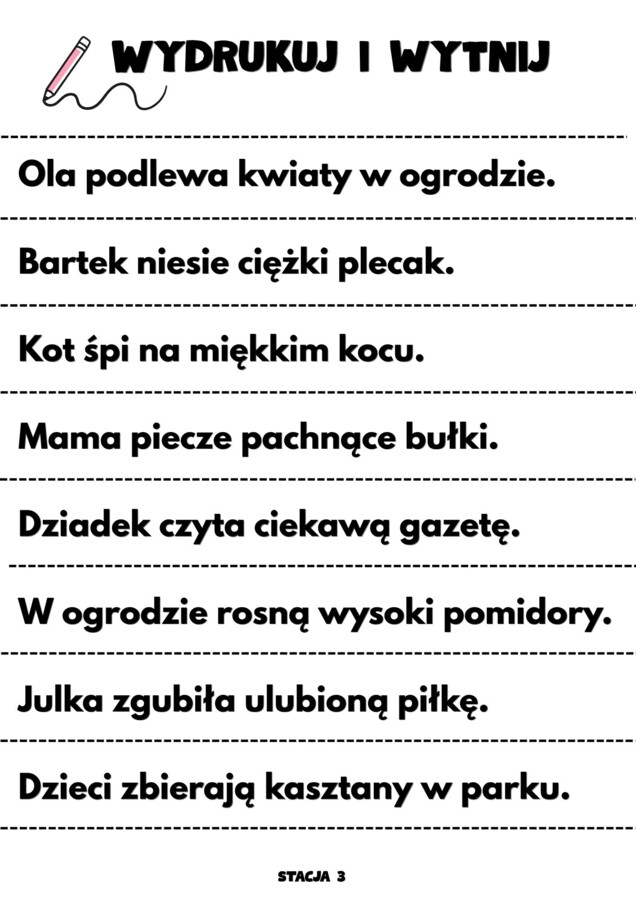 WYDRUKUJ I WYTNIJ

Ola podlewa kwiaty w ogrodzie.

Bartek niesie ciężki plecak.

Kot śpi na miękkim kocu.

Mama piecze pachnące bułki.

Dziadek czyta ciekawą gazetę.

W ogrodzie rosną wysoki pomidory.

Julka zgubiła ulubioną piłkę.

Dzieci zbierają kasztany w parku.

STACJA 3